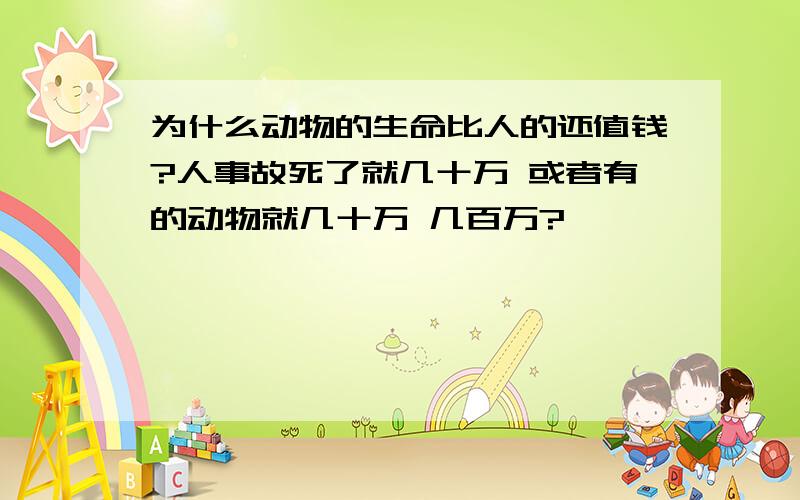 为什么动物的生命比人的还值钱?人事故死了就几十万 或者有的动物就几十万 几百万?

A

B C